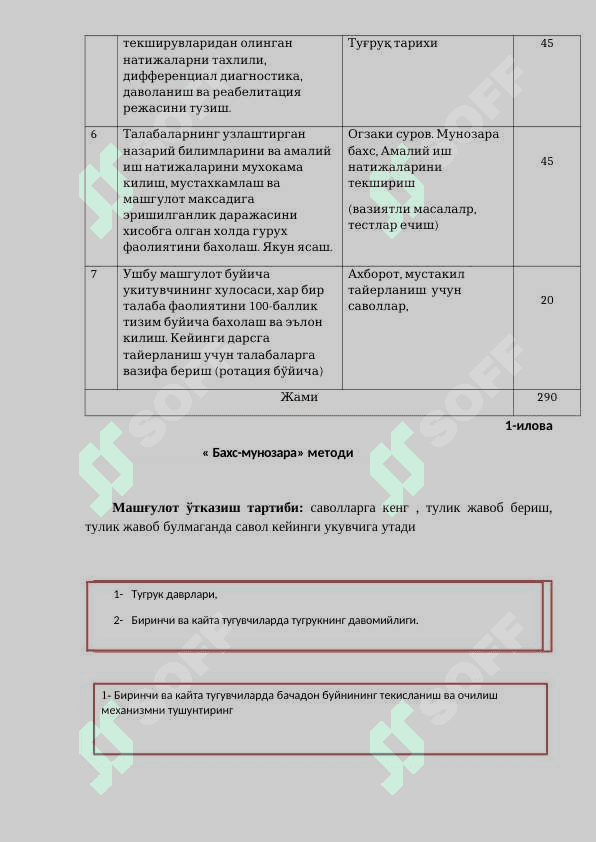 |  | текширувларидан олинган натижаларни тахлили, дифференциал диагностика, даволаниш ва реабелитация режасини тузиш. | Туғруқ тарихи | 45 |
|---|---|---|---|
| 6 | Талабаларнинг узлаштирган назарий билимларини ва амалий иш натижаларини мухокама килиш, мустахкамлаш ва машгулот максадига эришилганлик даражасини хисобга олган холда гурух фаолиятини бахолаш. Якун ясаш. | Огзаки суров. Мунозара бахс, Амалий иш натижаларини текшириш (вазиятли масалалр, тестлар ечиш) | 45 |
| 7 | Ушбу машгулот буйича укитувчининг хулосаси, хар бир талаба фаолиятини 100-баллик тизим буйича бахолаш ва эълон килиш. Кейинги дарсга тайерланиш учун талабаларга вазифа бериш (ротация бўйича) | Ахборот, мустакил тайерланиш учун саволлар, | 20 |
| Жами |  |  | 290 |

1-илова

« Бахс-мунозара» методи

Машғулот ўтказиш тартиби: саволларга кенг , тулик жавоб бериш, тулик жавоб булмаганда савол кейинги укувчига утади

1- Тугрук даврлари,

2- Биринчи ва кайта тугувчиларда тугрукнинг давомийлиги.

1- Биринчи ва кайта тугувчиларда бачадон буйнининг текисланиш ва очилиш механизмни тушунтиринг

SOFF